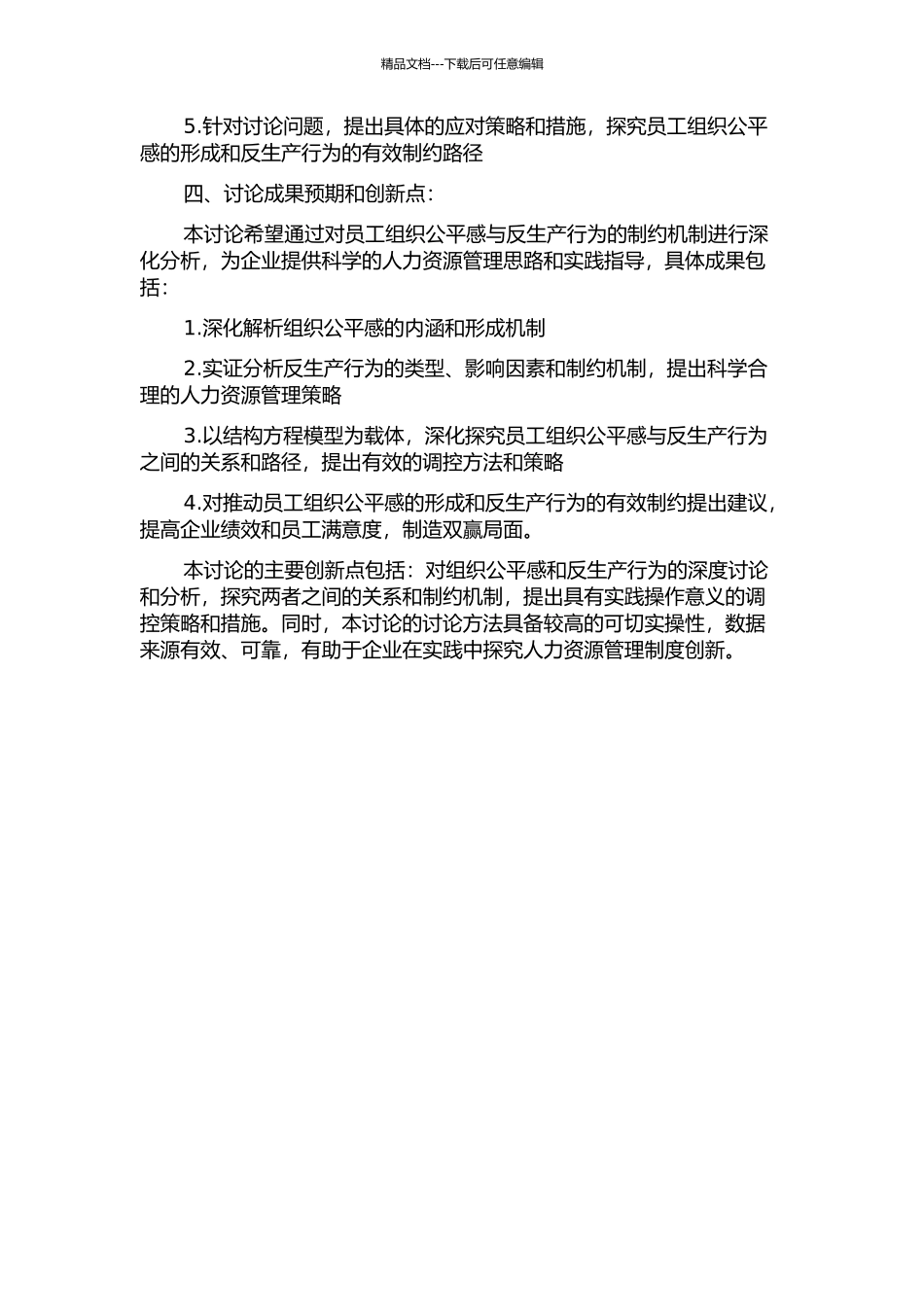 精品文档---下载后可任意编辑

5.针对讨论问题，提出具体的应对策略和措施，探究员工组织公平感的形成和反生产行为的有效制约路径

四、讨论成果预期和创新点：

本讨论希望通过对员工组织公平感与反生产行为的制约机制进行深化分析，为企业提供科学的人力资源管理思路和实践指导，具体成果包括：

1.深化解析组织公平感的内涵和形成机制

2.实证分析反生产行为的类型、影响因素和制约机制，提出科学合理的人力资源管理策略

3.以结构方程模型为载体，深化探究员工组织公平感与反生产行为之间的关系和路径，提出有效的调控方法和策略

4.对推动员工组织公平感的形成和反生产行为的有效制约提出建议，提高企业绩效和员工满意度，制造双赢局面。

本讨论的主要创新点包括：对组织公平感和反生产行为的深度讨论和分析，探究两者之间的关系和制约机制，提出具有实践操作意义的调控策略和措施。同时，本讨论的讨论方法具备较高的可切实操性，数据来源有效、可靠，有助于企业在实践中探究人力资源管理制度创新。